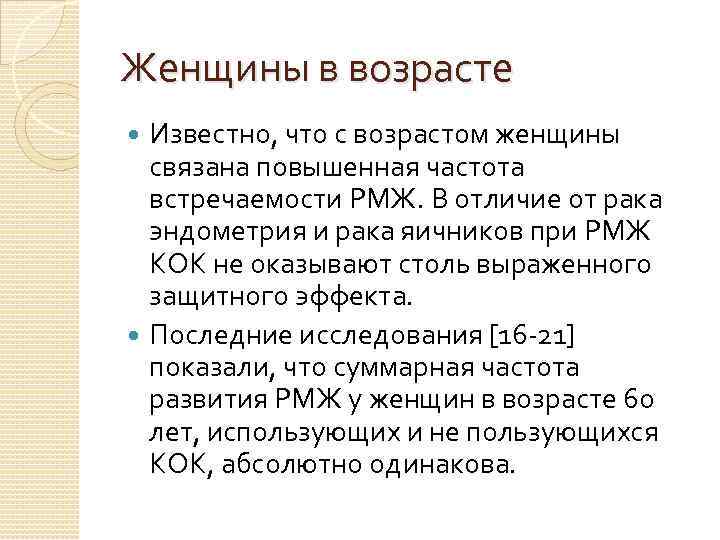 Женщины в возрасте

Известно, что с возрастом женщины связана повышенная частота встречаемости РМЖ. В отличие от рака эндометрия и рака яичников при РМЖ КОК не оказывают столь выраженного защитного эффекта.

Последние исследования [16-21] показали, что суммарная частота развития РМЖ у женщин в возрасте 60 лет, использующих и не пользующихся КОК, абсолютно одинакова.